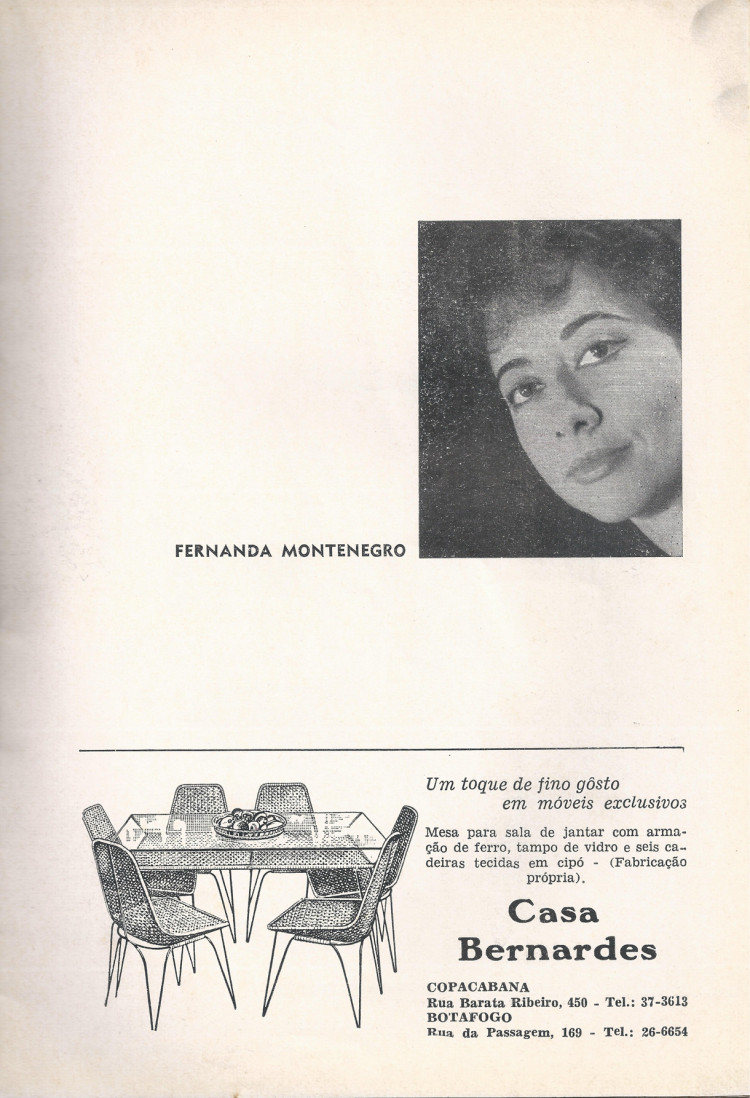 FERNANDA MONTENEGRO

Um toque de fino gôsto em móveis exclusivos

Mesa para sala de jantar com armação de ferro, tampo de vidro e seis cadeiras tecidas em cipó - (Fabricação própria).

Casa Bernardes

COPACABANA
Rua Barata Ribeiro, 450 - Tel.: 37-3613
BOTAFOGO
Rua da Passagem, 169 - Tel.: 26-6654